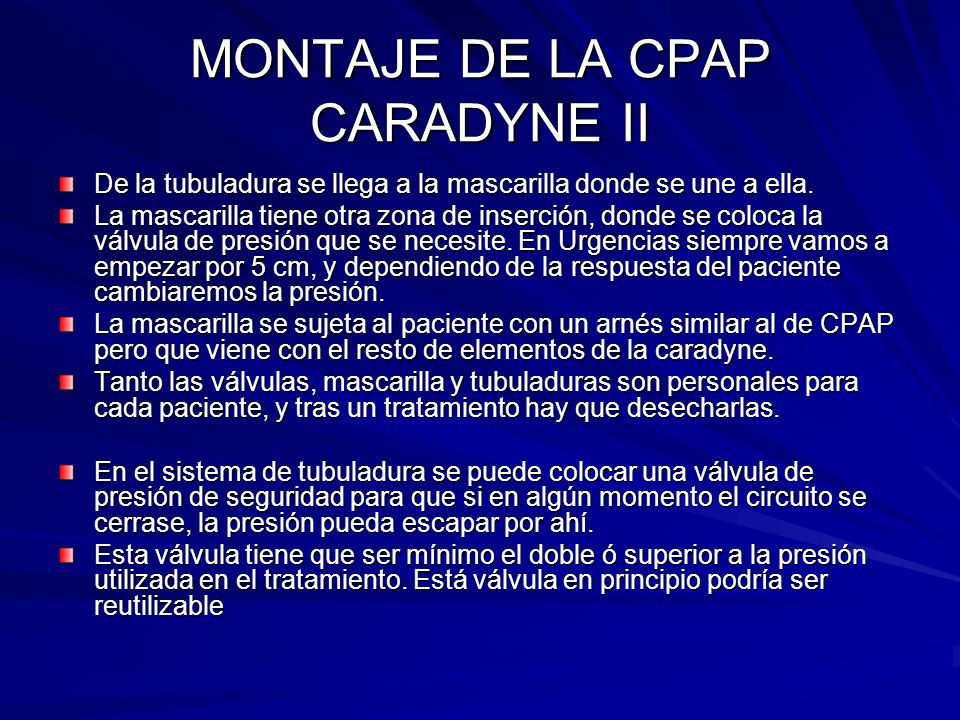 MONTAJE DE LA CPAP CARADYNE II

De la tubuladura se llega a la mascarilla donde se une a ella.

La mascarilla tiene otra zona de inserción, donde se coloca la válvula de presión que se necesite. En Urgencias siempre vamos a empezar por 5 cm, y dependiendo de la respuesta del paciente cambiaremos la presión.

La mascarilla se sujeta al paciente con un arnés similar al de CPAP pero que viene con el resto de elementos de la caradyne.

Tanto las válvulas, mascarilla y tubuladuras son personales para cada paciente, y tras un tratamiento hay que desecharlas.

En el sistema de tubuladura se puede colocar una válvula de presión de seguridad para que si en algún momento el circuito se cerrase, la presión pueda escapar por ahí.

Esta válvula tiene que ser mínimo el doble ó superior a la presión utilizada en el tratamiento. Está válvula en principio podría ser reutilizable